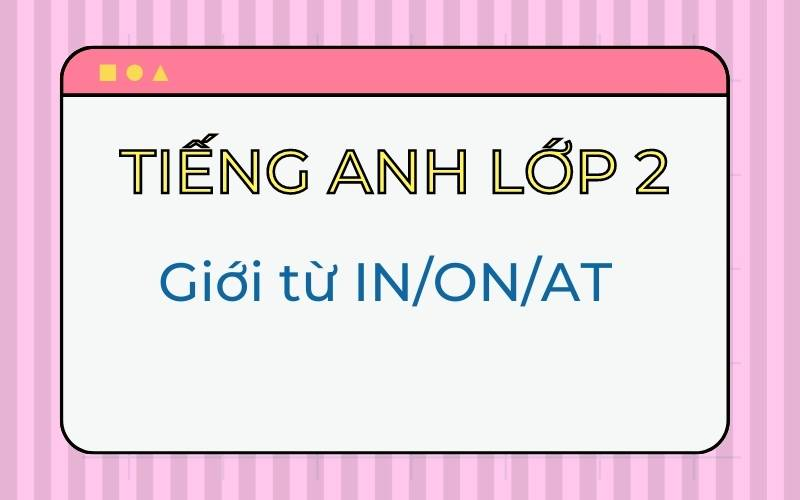 TIẾNG ANH LỚP 2

Giới từ IN/ON/AT